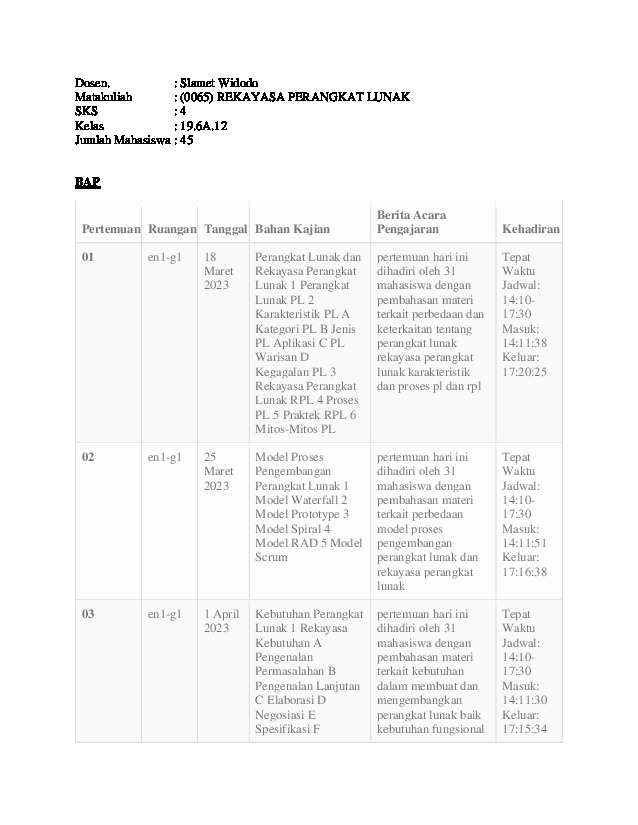 Dosen, : Slamet Widodo
Matakuliah : (0065) REKAYASA PERANGKAT LUNAK
SKS : 4
Kelas : 19.6A.12
Jumlah Mahasiswa : 45

BAP

| Pertemuan | Ruangan | Tanggal | Bahan Kajian | Berita Acara Pengajaran | Kehadiran |
|---|---|---|---|---|---|
| 01 | en1-g1 | 18 Maret 2023 | Perangkat Lunak dan Rekayasa Perangkat Lunak 1 Perangkat Lunak PL 2 Karakteristik PL A Kategori PL B Jenis PL Aplikasi C PL Warisan D Kegagalan PL 3 Rekayasa Perangkat Lunak RPL 4 Proses PL 5 Praktek RPL 6 Mitos-Mitos PL | pertemuan hari ini dihadiri oleh 31 mahasiswa dengan pembahasan materi terkait perbedaan dan keterkaitan tentang perangkat lunak rekayasa perangkat lunak karakteristik dan proses pl dan rpl | Tepat Waktu Jadwal: 14:10-17:30 Masuk: 14:11:38 Keluar: 17:20:25 |
| 02 | en1-g1 | 25 Maret 2023 | Model Proses Pengembangan Perangkat Lunak 1 Model Waterfall 2 Model Prototype 3 Model Spiral 4 Model RAD 5 Model Scrum | pertemuan hari ini dihadiri oleh 31 mahasiswa dengan pembahasan materi terkait perbedaan model proses pengembangan perangkat lunak dan rekayasa perangkat lunak | Tepat Waktu Jadwal: 14:10-17:30 Masuk: 14:11:51 Keluar: 17:16:38 |
| 03 | en1-g1 | 1 April 2023 | Kebutuhan Perangkat Lunak 1 Rekayasa Kebutuhan A Pengenalan Permasalahan B Pengenalan Lanjutan C Elaborasi D Negosiasi E Spesifikasi F | pertemuan hari ini dihadiri oleh 31 mahasiswa dengan pembahasan materi terkait kebutuhan dalam membuat dan mengembangkan perangkat lunak baik kebutuhan fungsional | Tepat Waktu Jadwal: 14:10-17:30 Masuk: 14:11:30 Keluar: 17:15:34 |